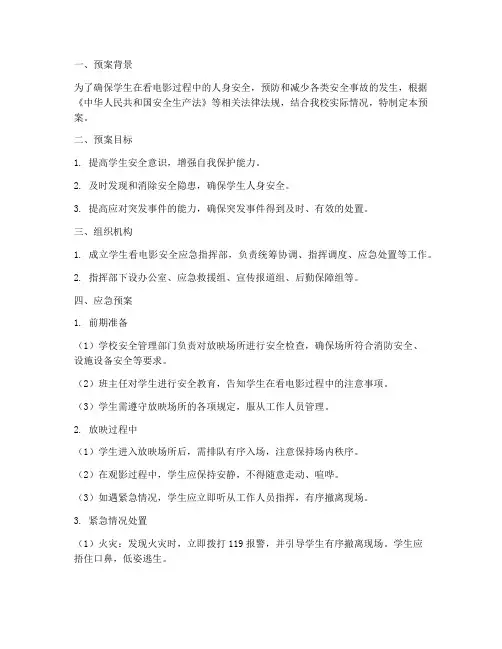 一、预案背景

为了确保学生在看电影过程中的人身安全，预防和减少各类安全事故的发生，根据《中华人民共和国安全生产法》等相关法律法规，结合我校实际情况，特制定本预案。

二、预案目标

1. 提高学生安全意识，增强自我保护能力。

2. 及时发现和消除安全隐患，确保学生人身安全。

3. 提高应对突发事件的能力，确保突发事件得到及时、有效的处置。

三、组织机构

1. 成立学生看电影安全应急指挥部，负责统筹协调、指挥调度、应急处置等工作。

2. 指挥部下设办公室、应急救援组、宣传报道组、后勤保障组等。

四、应急预案

1. 前期准备

（1）学校安全管理部门负责对放映场所进行安全检查，确保场所符合消防安全、设施设备安全等要求。

（2）班主任对学生进行安全教育，告知学生在看电影过程中的注意事项。

（3）学生需遵守放映场所的各项规定，服从工作人员管理。

2. 放映过程中

（1）学生进入放映场所后，需排队有序入场，注意保持场内秩序。

（2）在观影过程中，学生应保持安静，不得随意走动、喧哗。

（3）如遇紧急情况，学生应立即听从工作人员指挥，有序撤离现场。

3. 紧急情况处置

（1）火灾：发现火灾时，立即拨打 119 报警，并引导学生有序撤离现场。学生应捂住口鼻，低姿逃生。